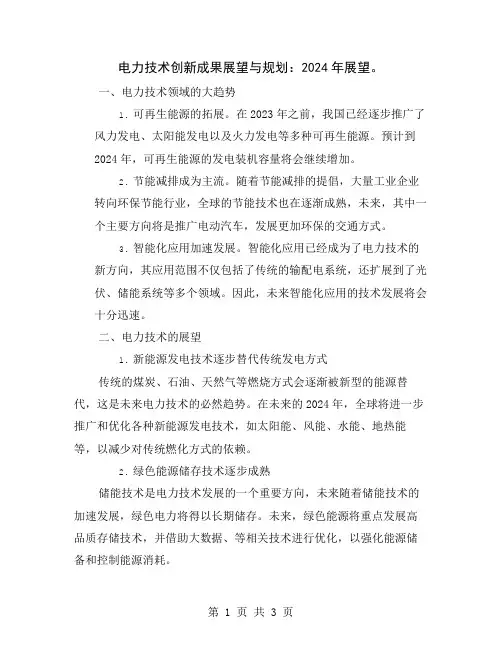 电力技术创新成果展望与规划：2024年展望。

一、电力技术领域的大趋势

1. 可再生能源的拓展。在2023年之前，我国已经逐步推广了风力发电、太阳能发电以及火力发电等多种可再生能源。预计到2024年，可再生能源的发电装机容量将会继续增加。

2. 节能减排成为主流。随着节能减排的提倡，大量工业企业转向环保节能行业，全球的节能技术也在逐渐成熟，未来，其中一个主要方向将是推广电动汽车，发展更加环保的交通方式。

3. 智能化应用加速发展。智能化应用已经成为了电力技术的新方向，其应用范围不仅包括了传统的输配电系统，还扩展到了光伏、储能系统等多个领域。因此，未来智能化应用的技术发展将会十分迅速。

二、电力技术的展望

1. 新能源发电技术逐步替代传统发电方式

传统的煤炭、石油、天然气等燃烧方式会逐渐被新型的能源替代，这是未来电力技术的必然趋势。在未来的2024年，全球将进一步推广和优化各种新能源发电技术，如太阳能、风能、水能、地热能等，以减少对传统燃化方式的依赖。

2. 绿色能源储存技术逐步成熟

储能技术是电力技术发展的一个重要方向，未来随着储能技术的加速发展，绿色电力将得以长期储存。未来，绿色能源将重点发展高品质存储技术，并借助大数据、等相关技术进行优化，以强化能源储备和控制能源消耗。

第 1 页 共 3 页